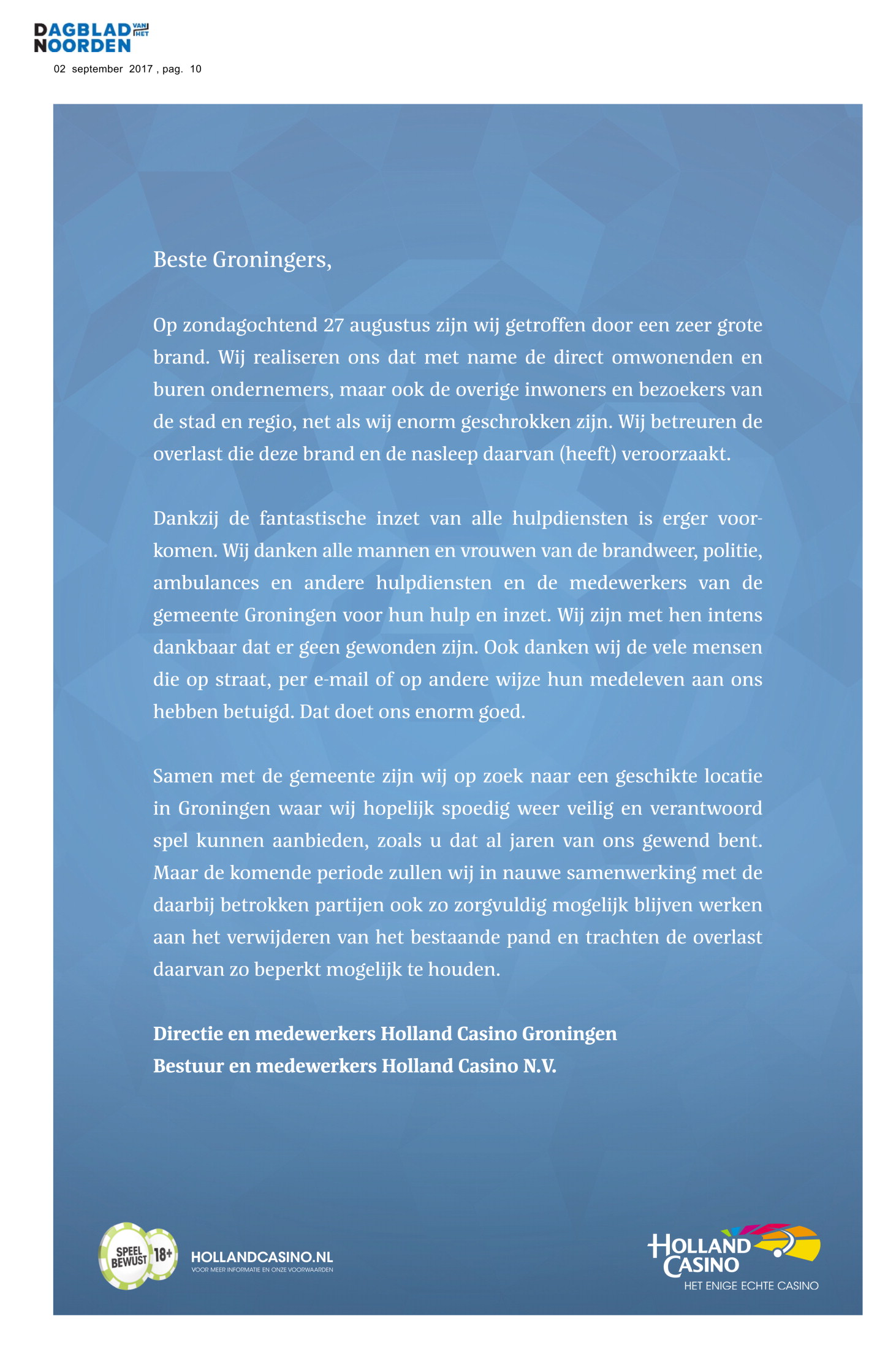 DAGBLAD VAN HET NOORDEN
02 september 2017 , pag. 10

Beste Groningers,

Op zondagochtend 27 augustus zijn wij getroffen door een zeer grote brand. Wij realiseren ons dat met name de direct omwonenden en buren ondernemers, maar ook de overige inwoners en bezoekers van de stad en regio, net als wij enorm geschrokken zijn. Wij betreuren de overlast die deze brand en de nasleep daarvan (heeft) veroorzaakt.

Dankzij de fantastische inzet van alle hulpdiensten is erger voorkomen. Wij danken alle mannen en vrouwen van de brandweer, politie, ambulances en andere hulpdiensten en de medewerkers van de gemeente Groningen voor hun hulp en inzet. Wij zijn met hen intens dankbaar dat er geen gewonden zijn. Ook danken wij de vele mensen die op straat, per e-mail of op andere wijze hun medeleven aan ons hebben betuigd. Dat doet ons enorm goed.

Samen met de gemeente zijn wij op zoek naar een geschikte locatie in Groningen waar wij hopelijk spoedig weer veilig en verantwoord spel kunnen aanbieden, zoals u dat al jaren van ons gewend bent. Maar de komende periode zullen wij in nauwe samenwerking met de daarbij betrokken partijen ook zo zorgvuldig mogelijk blijven werken aan het verwijderen van het bestaande pand en trachten de overlast daarvan zo beperkt mogelijk te houden.

Directie en medewerkers Holland Casino Groningen
Bestuur en medewerkers Holland Casino N.V.

SPEEL BEWUST 18+
HOLLANDCASINO.NL
VOOR MEER INFORMATIE EN ONZE VOORWAARDEN

HOLLAND CASINO
HET ENIGE ECHTE CASINO